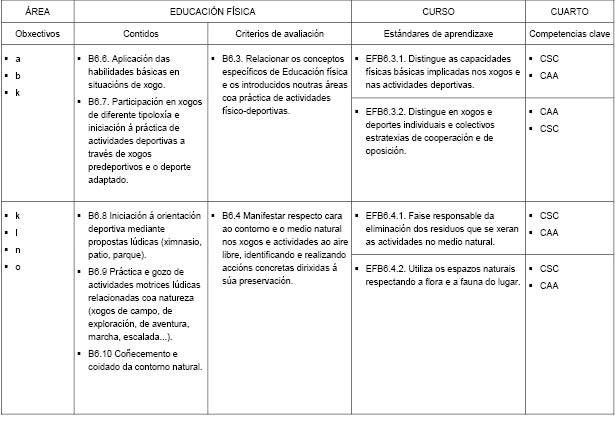 | ÁREA | EDUCACIÓN FÍSICA | | CURSO | CUARTO |
|---|---|---|---|---|
| Obxectivos | Contidos | Criterios de avaliación | Estándares de aprendizaxe | Competencias clave |
| ▪ a ▪ b ▪ k | ▪ B6.6. Aplicación das habilidades básicas en situacións de xogo. ▪ B6.7. Participación en xogos de diferente tipoloxía e iniciación á práctica de actividades deportivas a través de xogos predeportivos e o deporte adaptado. | ▪ B6.3. Relacionar os conceptos específicos de Educación física e os introducidos noutras áreas coa práctica de actividades físico-deportivas. | ▪ EFB6.3.1. Distingue as capacidades físicas básicas implicadas nos xogos e nas actividades deportivas. | ▪ CSC ▪ CAA |
| | | | ▪ EFB6.3.2. Distingue en xogos e deportes individuais e colectivos estratexias de cooperación e de oposición. | ▪ CAA ▪ CSC |
| ▪ k ▪ l ▪ n ▪ o | ▪ B6.8 Iniciación á orientación deportiva mediante propostas lúdicas (ximnasio, patio, parque). ▪ B6.9 Práctica e gozo de actividades motrices lúdicas relacionadas coa natureza (xogos de campo, de exploración, de aventura, marcha, escalada...). ▪ B6.10 Coñecemento e coidado da contorno natural. | ▪ B6.4 Manifestar respecto cara ao contorno e o medio natural nos xogos e actividades ao aire libre, identificando e realizando accións concretas dirixidas á súa preservación. | ▪ EFB6.4.1. Faise responsable da eliminación dos residuos que se xeran as actividades no medio natural. | ▪ CSC ▪ CAA |
| | | | ▪ EFB6.4.2. Utiliza os espazos naturais respectando a flora e a fauna do lugar. | ▪ CSC ▪ CAA |